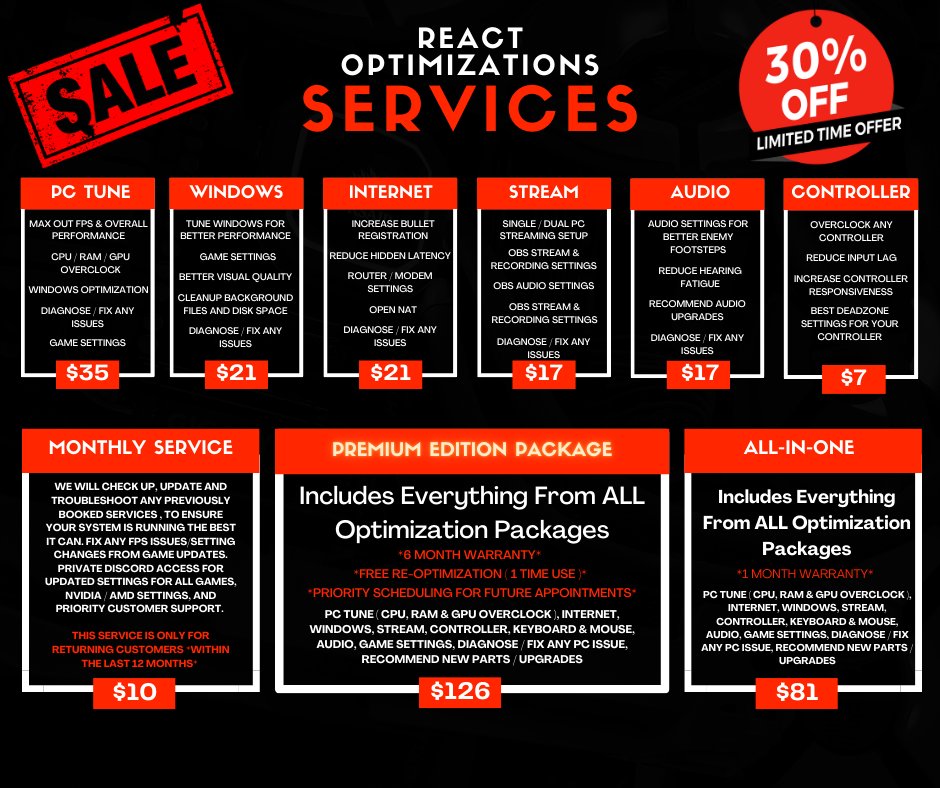 SALE

REACT OPTIMIZATIONS
SERVICES

30% OFF
LIMITED TIME OFFER

PC TUNE
MAX OUT FPS & OVERALL PERFORMANCE
CPU / RAM / GPU OVERCLOCK
WINDOWS OPTIMIZATION
DIAGNOSE / FIX ANY ISSUES
GAME SETTINGS
$35

WINDOWS
TUNE WINDOWS FOR BETTER PERFORMANCE
GAME SETTINGS
BETTER VISUAL QUALITY
CLEANUP BACKGROUND FILES AND DISK SPACE
DIAGNOSE / FIX ANY ISSUES
$21

INTERNET
INCREASE BULLET REGISTRATION
REDUCE HIDDEN LATENCY
ROUTER / MODEM SETTINGS
OPEN NAT
DIAGNOSE / FIX ANY ISSUES
$21

STREAM
SINGLE / DUAL PC STREAMING SETUP
OBS STREAM & RECORDING SETTINGS
OBS AUDIO SETTINGS
OBS STREAM & RECORDING SETTINGS
DIAGNOSE / FIX ANY ISSUES
$17

AUDIO
AUDIO SETTINGS FOR BETTER ENEMY FOOTSTEPS
REDUCE HEARING FATIGUE
RECOMMEND AUDIO UPGRADES
DIAGNOSE / FIX ANY ISSUES
$17

CONTROLLER
OVERCLOCK ANY CONTROLLER
REDUCE INPUT LAG
INCREASE CONTROLLER RESPONSIVENESS
BEST DEADZONE SETTINGS FOR YOUR CONTROLLER
$7

MONTHLY SERVICE
WE WILL CHECK UP, UPDATE AND TROUBLESHOOT ANY PREVIOUSLY BOOKED SERVICES , TO ENSURE YOUR SYSTEM IS RUNNING THE BEST IT CAN. FIX ANY FPS ISSUES/SETTING CHANGES FROM GAME UPDATES. PRIVATE DISCORD ACCESS FOR UPDATED SETTINGS FOR ALL GAMES, NVIDIA / AMD SETTINGS, AND PRIORITY CUSTOMER SUPPORT.
THIS SERVICE IS ONLY FOR RETURNING CUSTOMERS *WITHIN THE LAST 12 MONTHS*
$10

PREMIUM EDITION PACKAGE
Includes Everything From ALL Optimization Packages
*6 MONTH WARRANTY*
*FREE RE-OPTIMIZATION ( 1 TIME USE )*
*PRIORITY SCHEDULING FOR FUTURE APPOINTMENTS*
PC TUNE ( CPU, RAM & GPU OVERCLOCK ), INTERNET, WINDOWS, STREAM, CONTROLLER, KEYBOARD & MOUSE, AUDIO, GAME SETTINGS, DIAGNOSE / FIX ANY PC ISSUE, RECOMMEND NEW PARTS / UPGRADES
$126

ALL-IN-ONE
Includes Everything From ALL Optimization Packages
*1 MONTH WARRANTY*
PC TUNE ( CPU, RAM & GPU OVERCLOCK ), INTERNET, WINDOWS, STREAM, CONTROLLER, KEYBOARD & MOUSE, AUDIO, GAME SETTINGS, DIAGNOSE / FIX ANY PC ISSUE, RECOMMEND NEW PARTS / UPGRADES
$81